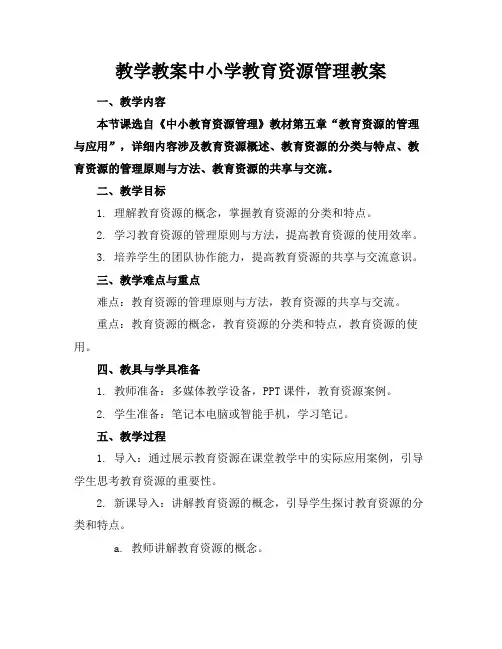 教学教案中小学教育资源管理教案

一、教学内容

本节课选自《中小教育资源管理》教材第五章“教育资源的管理与应用”，详细内容涉及教育资源概述、教育资源的分类与特点、教育资源的管理原则与方法、教育资源的共享与交流。

二、教学目标

1. 理解教育资源的概念，掌握教育资源的分类和特点。

2. 学习教育资源的管理原则与方法，提高教育资源的使用效率。

3. 培养学生的团队协作能力，提高教育资源的共享与交流意识。

三、教学难点与重点

难点：教育资源的管理原则与方法，教育资源的共享与交流。

重点：教育资源的概念，教育资源的分类和特点，教育资源的使用。

四、教具与学具准备

1. 教师准备：多媒体教学设备，PPT课件，教育资源案例。

2. 学生准备：笔记本电脑或智能手机，学习笔记。

五、教学过程

1. 导入：通过展示教育资源在课堂教学中的实际应用案例，引导学生思考教育资源的重要性。

2. 新课导入：讲解教育资源的概念，引导学生探讨教育资源的分类和特点。

a. 教师讲解教育资源的概念。